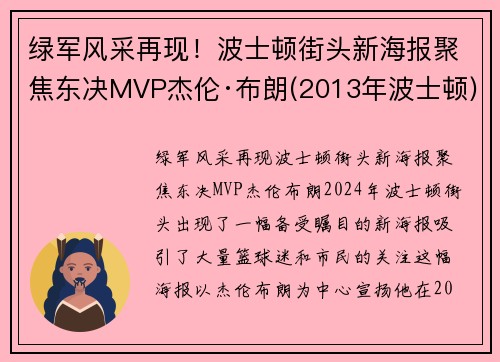 绿军风采再现！波士顿街头新海报聚焦东决MVP杰伦·布朗(2013年波士顿)

绿军风采再现波士顿街头新海报聚焦东决MVP杰伦布朗2024年波士顿街头出现了一幅备受瞩目的新海报吸引了大量篮球迷和市民的关注这幅海报以杰伦布朗为中心宣扬他在20